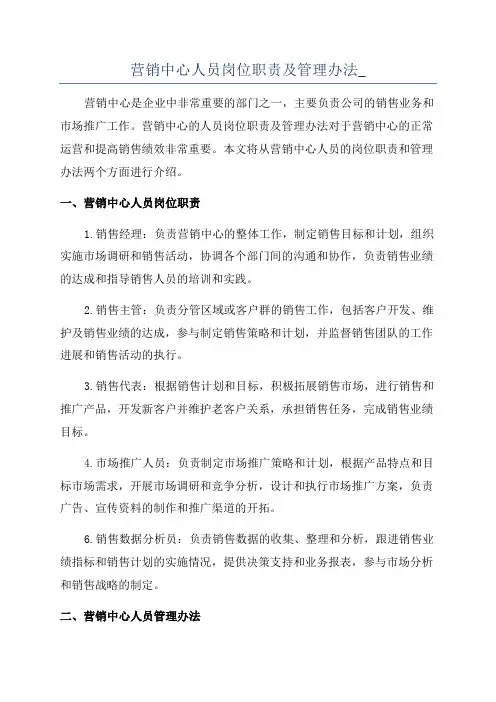 营销中心人员岗位职责及管理办法_

营销中心是企业中非常重要的部门之一，主要负责公司的销售业务和市场推广工作。营销中心的人员岗位职责及管理办法对于营销中心的正常运营和提高销售绩效非常重要。本文将从营销中心人员的岗位职责和管理办法两个方面进行介绍。

一、营销中心人员岗位职责

1.销售经理：负责营销中心的整体工作，制定销售目标和计划，组织实施市场调研和销售活动，协调各个部门间的沟通和协作，负责销售业绩的达成和指导销售人员的培训和实践。

2.销售主管：负责分管区域或客户群的销售工作，包括客户开发、维护及销售业绩的达成，参与制定销售策略和计划，并监督销售团队的工作进展和销售活动的执行。

3.销售代表：根据销售计划和目标，积极拓展销售市场，进行销售和推广产品，开发新客户并维护老客户关系，承担销售任务，完成销售业绩目标。

4.市场推广人员：负责制定市场推广策略和计划，根据产品特点和目标市场需求，开展市场调研和竞争分析，设计和执行市场推广方案，负责广告、宣传资料的制作和推广渠道的开拓。

6.销售数据分析员：负责销售数据的收集、整理和分析，跟进销售业绩指标和销售计划的实施情况，提供决策支持和业务报表，参与市场分析和销售战略的制定。

二、营销中心人员管理办法